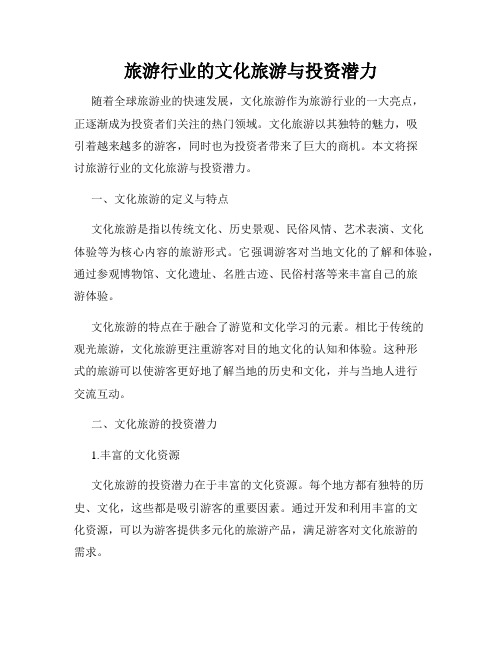 旅游行业的文化旅游与投资潜力

随着全球旅游业的快速发展，文化旅游作为旅游行业的一大亮点，正逐渐成为投资者们关注的热门领域。文化旅游以其独特的魅力，吸引着越来越多的游客，同时也为投资者带来了巨大的商机。本文将探讨旅游行业的文化旅游与投资潜力。

一、文化旅游的定义与特点

文化旅游是指以传统文化、历史景观、民俗风情、艺术表演、文化体验等为核心内容的旅游形式。它强调游客对当地文化的了解和体验，通过参观博物馆、文化遗址、名胜古迹、民俗村落等来丰富自己的旅游体验。

文化旅游的特点在于融合了游览和文化学习的元素。相比于传统的观光旅游，文化旅游更注重游客对目的地文化的认知和体验。这种形式的旅游可以使游客更好地了解当地的历史和文化，并与当地人进行交流互动。

二、文化旅游的投资潜力

1.丰富的文化资源

文化旅游的投资潜力在于丰富的文化资源。每个地方都有独特的历史、文化，这些都是吸引游客的重要因素。通过开发和利用丰富的文化资源，可以为游客提供多元化的旅游产品，满足游客对文化旅游的需求。